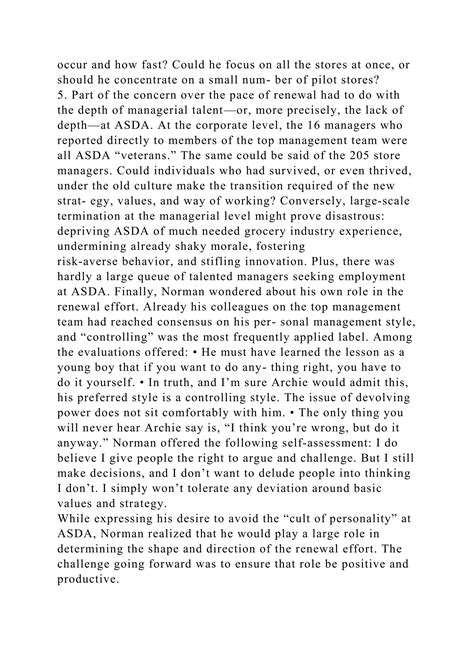 occur and how fast? Could he focus on all the stores at once, or should he concentrate on a small num- ber of pilot stores?
5. Part of the concern over the pace of renewal had to do with the depth of managerial talent—or, more precisely, the lack of depth—at ASDA. At the corporate level, the 16 managers who reported directly to members of the top management team were all ASDA “veterans.” The same could be said of the 205 store managers. Could individuals who had survived, or even thrived, under the old culture make the transition required of the new strat- egy, values, and way of working? Conversely, large-scale termination at the managerial level might prove disastrous: depriving ASDA of much needed grocery industry experience, undermining already shaky morale, fostering
risk-averse behavior, and stifling innovation. Plus, there was hardly a large queue of talented managers seeking employment at ASDA. Finally, Norman wondered about his own role in the renewal effort. Already his colleagues on the top management team had reached consensus on his per- sonal management style, and “controlling” was the most frequently applied label. Among the evaluations offered: • He must have learned the lesson as a young boy that if you want to do any- thing right, you have to do it yourself. • In truth, and I’m sure Archie would admit this, his preferred style is a controlling style. The issue of devolving power does not sit comfortably with him. • The only thing you will never hear Archie say is, “I think you’re wrong, but do it anyway.” Norman offered the following self-assessment: I do believe I give people the right to argue and challenge. But I still make decisions, and I don’t want to delude people into thinking I don’t. I simply won’t tolerate any deviation around basic values and strategy.
While expressing his desire to avoid the “cult of personality” at ASDA, Norman realized that he would play a large role in determining the shape and direction of the renewal effort. The challenge going forward was to ensure that role be positive and productive.